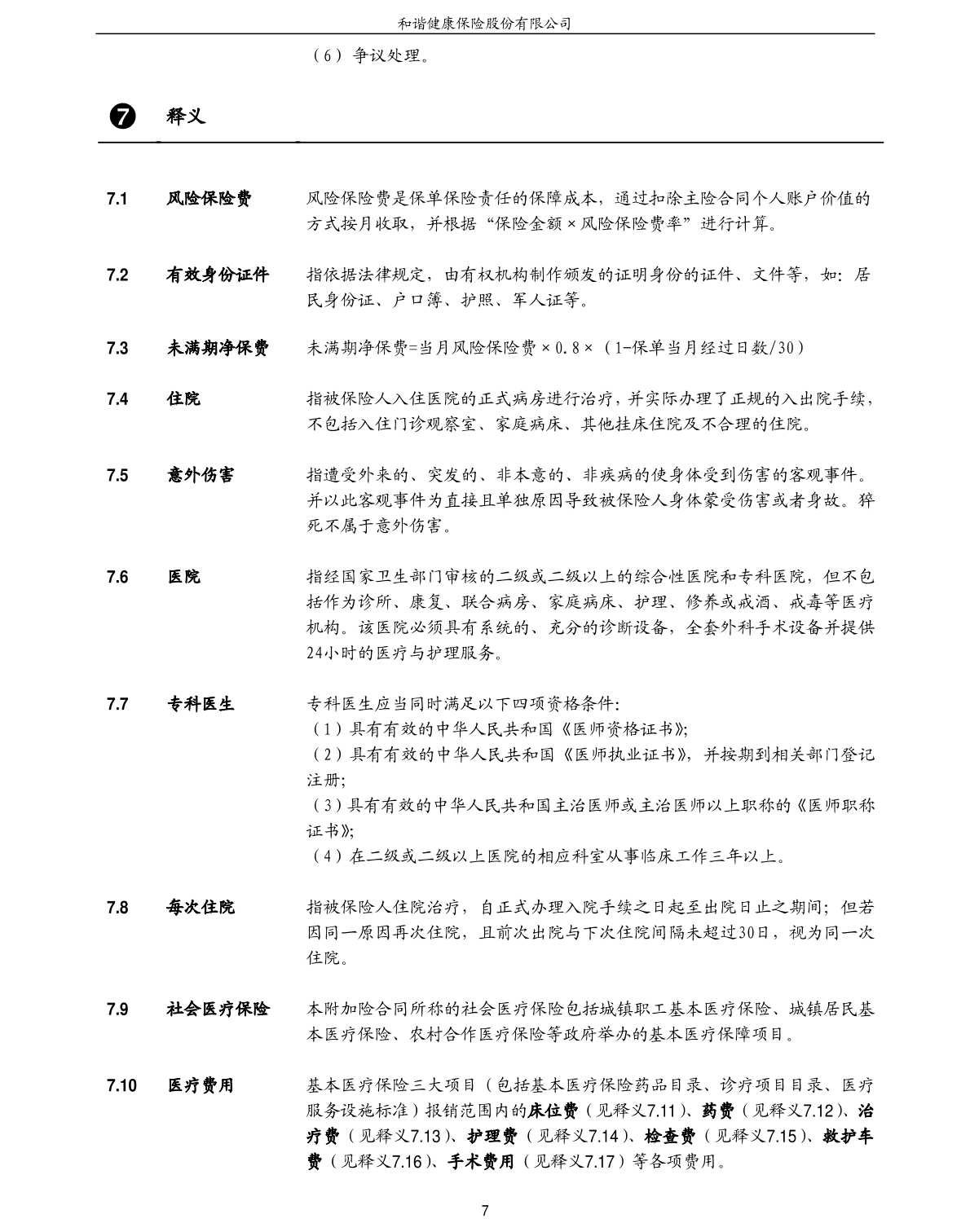 和谐健康保险股份有限公司

（6）争议处理。

❼ 释义

7.1 风险保险费 风险保险费是保单保险责任的保障成本，通过扣除主险合同个人账户价值的方式按月收取，并根据“保险金额×风险保险费率”进行计算。

7.2 有效身份证件 指依据法律规定，由有权机构制作颁发的证明身份的证件、文件等，如：居民身份证、户口簿、护照、军人证等。

7.3 未满期净保费 未满期净保费=当月风险保险费×0.8×（1-保单当月经过日数/30）

7.4 住院 指被保险人入住医院的正式病房进行治疗，并实际办理了正规的入出院手续，不包括入住门诊观察室、家庭病床、其他挂床住院及不合理的住院。

7.5 意外伤害 指遭受外来的、突发的、非本意的、非疾病的使身体受到伤害的客观事件。并以此客观事件为直接且单独原因导致被保险人身体蒙受伤害或者身故。猝死不属于意外伤害。

7.6 医院 指经国家卫生部门审核的二级或二级以上的综合性医院和专科医院，但不包括作为诊所、康复、联合病房、家庭病床、护理、修养或戒酒、戒毒等医疗机构。该医院必须具有系统的、充分的诊断设备，全套外科手术设备并提供24小时的医疗与护理服务。

7.7 专科医生 专科医生应当同时满足以下四项资格条件：
（1）具有有效的中华人民共和国《医师资格证书》；
（2）具有有效的中华人民共和国《医师执业证书》，并按期到相关部门登记注册；
（3）具有有效的中华人民共和国主治医师或主治医师以上职称的《医师职称证书》；
（4）在二级或二级以上医院的相应科室从事临床工作三年以上。

7.8 每次住院 指被保险人住院治疗，自正式办理入院手续之日起至出院日止之期间；但若因同一原因再次住院，且前次出院与下次住院间隔未超过30日，视为同一次住院。

7.9 社会医疗保险 本附加险合同所称的社会医疗保险包括城镇职工基本医疗保险、城镇居民基本医疗保险、农村合作医疗保险等政府举办的基本医疗保障项目。

7.10 医疗费用 基本医疗保险三大项目（包括基本医疗保险药品目录、诊疗项目目录、医疗服务设施标准）报销范围内的床位费（见释义7.11）、药费（见释义7.12）、治疗费（见释义7.13）、护理费（见释义7.14）、检查费（见释义7.15）、救护车费（见释义7.16）、手术费用（见释义7.17）等各项费用。

7